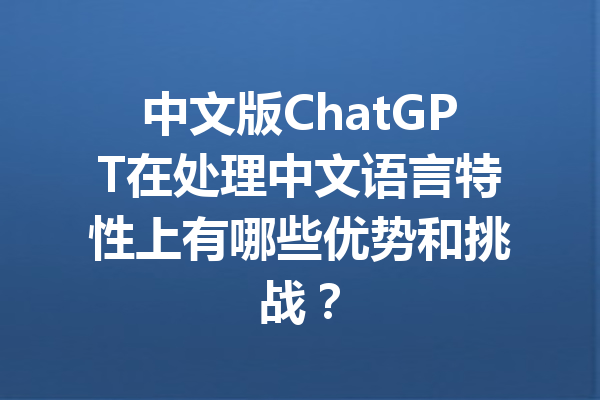 中文版ChatGPT在处理中文语言特性上有哪些优势和挑战？